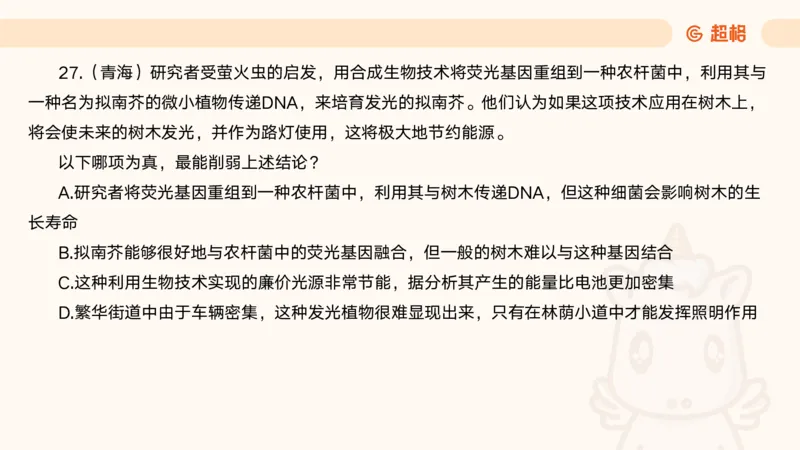 超格

27.（青海）研究者受萤火虫的启发，用合成生物技术将荧光基因重组到一种农杆菌中，利用其与一种名为拟南芥的微小植物传递DNA，来培育发光的拟南芥。他们认为如果这项技术应用在树木上，将会使未来的树木发光，并作为路灯使用，这将极大地节约能源。

以下哪项为真，最能削弱上述结论？

A.研究者将荧光基因重组到一种农杆菌中，利用其与树木传递DNA，但这种细菌会影响树木的生长寿命

B.拟南芥能够很好地与农杆菌中的荧光基因融合，但一般的树木难以与这种基因结合

C.这种利用生物技术实现的廉价光源非常节能，据分析其产生的能量比电池更加密集

D.繁华街道中由于车辆密集，这种发光植物很难显现出来，只有在林荫小道中才能发挥照明作用